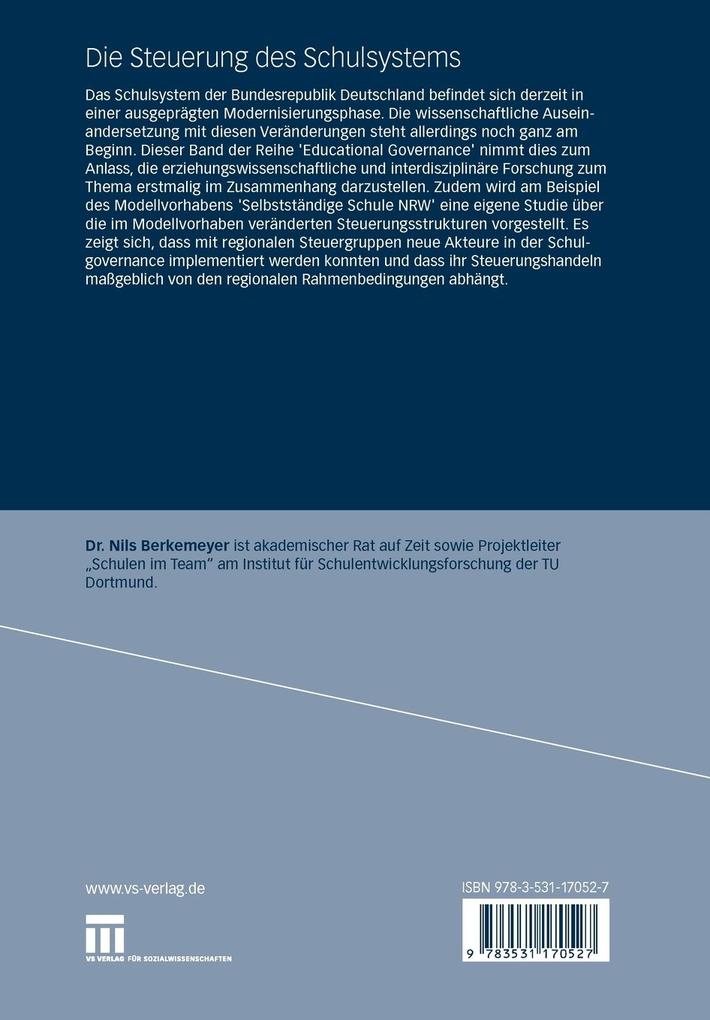 Die Steuerung des Schulsystems

Das Schulsystem der Bundesrepublik Deutschland befindet sich derzeit in einer ausgeprägten Modernisierungsphase. Die wissenschaftliche Auseinandersetzung mit diesen Veränderungen steht allerdings noch ganz am Beginn. Dieser Band der Reihe 'Educational Governance' nimmt dies zum Anlass, die erziehungswissenschaftliche und interdisziplinäre Forschung zum Thema erstmalig im Zusammenhang darzustellen. Zudem wird am Beispiel des Modellvorhabens 'Selbstständige Schule NRW' eine eigene Studie über die im Modellvorhaben veränderten Steuerungsstrukturen vorgestellt. Es zeigt sich, dass mit regionalen Steuergruppen neue Akteure in der Schulgovernance implementiert werden konnten und dass ihr Steuerungshandeln maßgeblich von den regionalen Rahmenbedingungen abhängt.

Dr. Nils Berkemeyer ist akademischer Rat auf Zeit sowie Projektleiter „Schulen im Team" am Institut für Schulentwicklungsforschung der TU Dortmund.

www.vs-verlag.de

VS VERLAG FÜR SOZIALWISSENSCHAFTEN

ISBN 978-3-531-17052-7

9 783531 170527